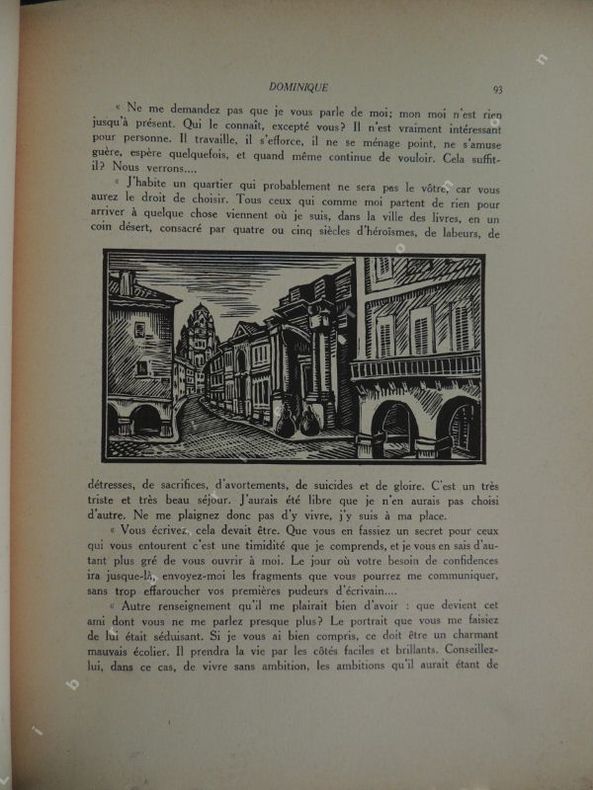 DOMINIQUE 93

« Ne me demandez pas que je vous parle de moi; mon moi n'est rien jusqu'à présent. Qui le connaît, excepté vous? Il n'est vraiment intéressant pour personne. Il travaille, il s'efforce, il ne se ménage point, ne s'amuse guère, espère quelquefois, et quand même continue de vouloir. Cela suffit-il? Nous verrons....

« J'habite un quartier qui probablement ne sera pas le vôtre, car vous aurez le droit de choisir. Tous ceux qui comme moi partent de rien pour arriver à quelque chose viennent où je suis, dans la ville des livres, en un coin désert, consacré par quatre ou cinq siècles d'héroïsmes, de labeurs, de détresses, de sacrifices, d'avortements, de suicides et de gloire. C'est un très triste et très beau séjour. J'aurais été libre que je n'en aurais pas choisi d'autre. Ne me plaignez donc pas d'y vivre, j'y suis à ma place.

« Vous écrivez, cela devait être. Que vous en fassiez un secret pour ceux qui vous entourent c'est une timidité que je comprends, et je vous en sais d'autant plus gré de vous ouvrir à moi. Le jour où votre besoin de confidences ira jusque-là, envoyez-moi les fragments que vous pourrez me communiquer, sans trop effaroucher vos premières pudeurs d'écrivain....

« Autre renseignement qu'il me plairait bien d'avoir : que devient cet ami dont vous ne me parlez presque plus? Le portrait que vous me faisiez de lui était séduisant. Si je vous ai bien compris, ce doit être un charmant mauvais écolier. Il prendra la vie par les côtés faciles et brillants. Conseillez-lui, dans ce cas, de vivre sans ambition, les ambitions qu'il aurait étant de